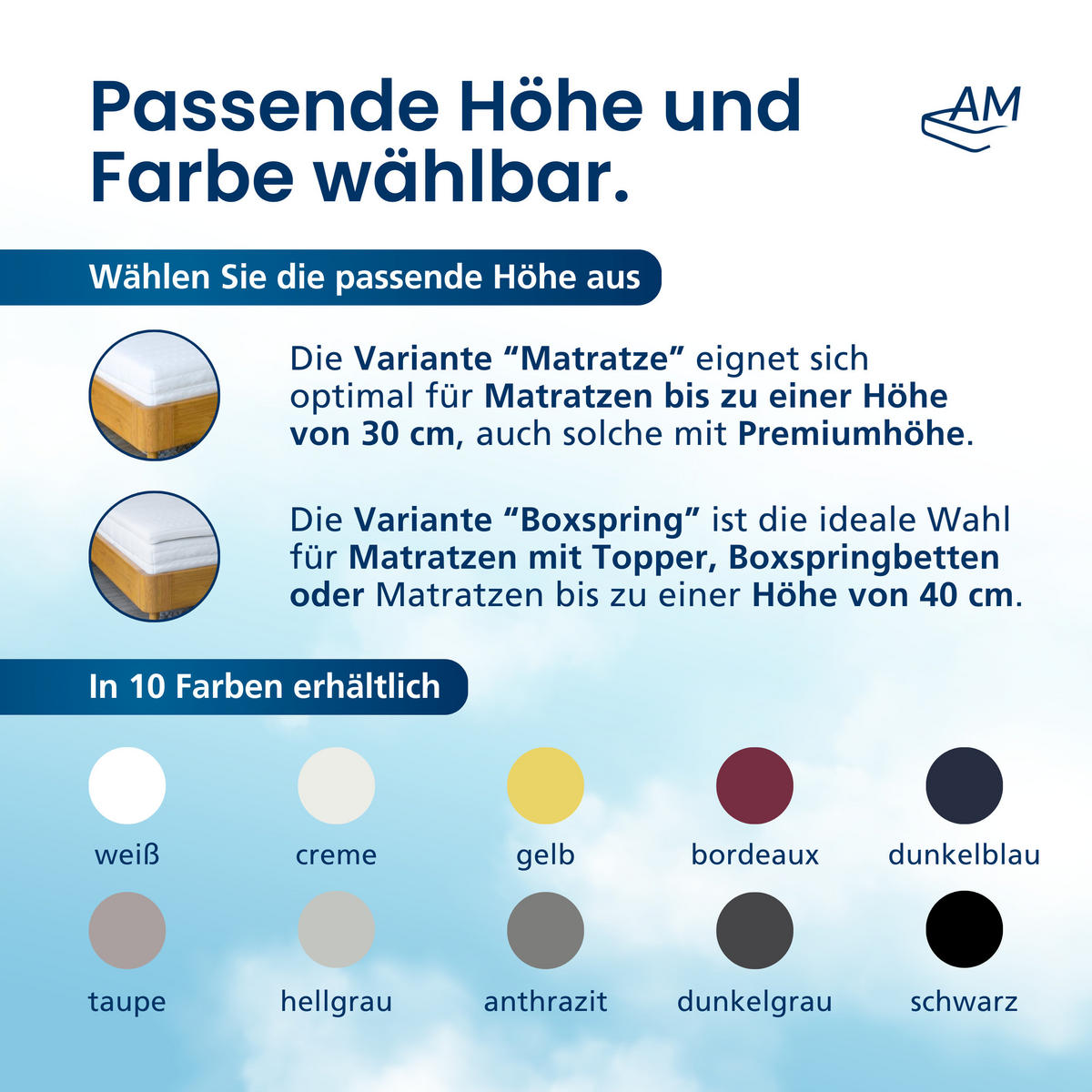 Passende Höhe und Farbe wählbar.

AM

Wählen Sie die passende Höhe aus

Die Variante "Matratze" eignet sich optimal für Matratzen bis zu einer Höhe von 30 cm, auch solche mit Premiumhöhe.

Die Variante "Boxspring" ist die ideale Wahl für Matratzen mit Topper, Boxspringbetten oder Matratzen bis zu einer Höhe von 40 cm.

In 10 Farben erhältlich

weiß

creme

gelb

bordeaux

dunkelblau

taupe

hellgrau

anthrazit

dunkelgrau

schwarz